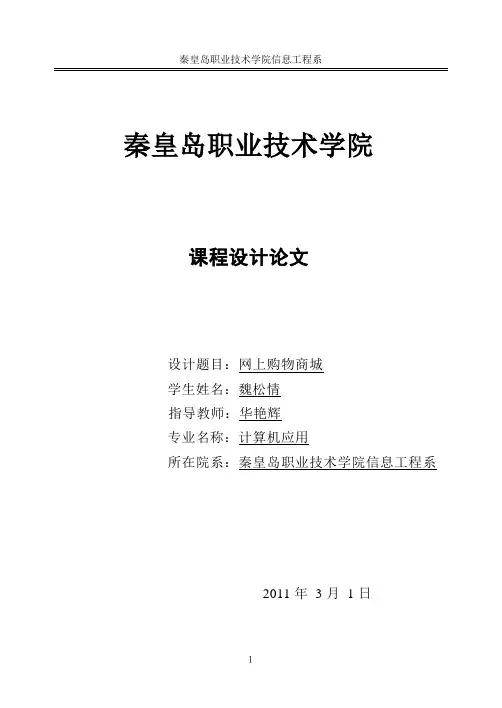 秦皇岛职业技术学院信息工程系

秦皇岛职业技术学院

课程设计论文

设计题目：网上购物商城
学生姓名：魏松情
指导教师：华艳辉
专业名称：计算机应用
所在院系：秦皇岛职业技术学院信息工程系

2011 年 3 月 1 日

1